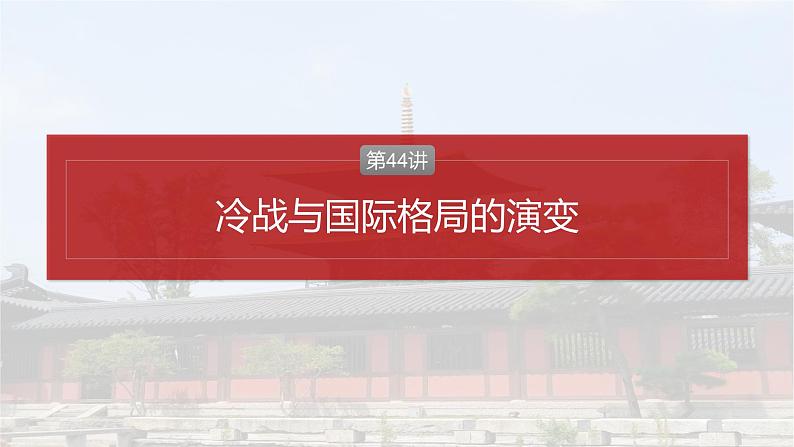 第44讲

冷战与国际格局的演变